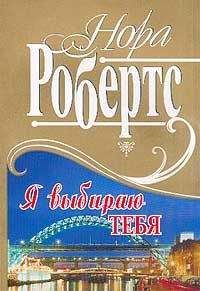 Нора
Робертс

Я выбираю
ТЕБЯ